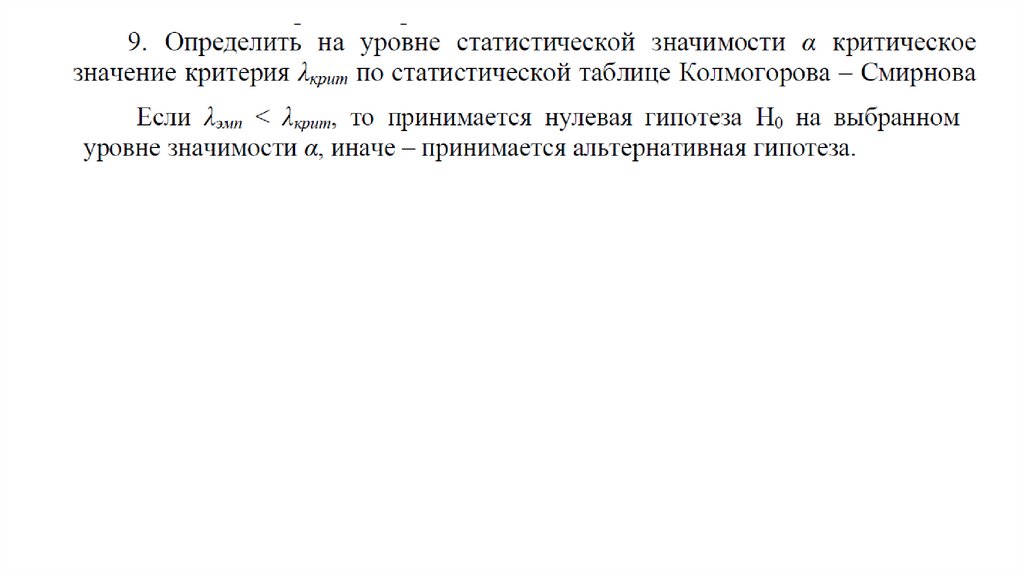 9. Определить на уровне статистической значимости $\alpha$ критическое значение критерия $\lambda_{крит}$ по статистической таблице Колмогорова – Смирнова

Если $\lambda_{эмп} < \lambda_{крит}$, то принимается нулевая гипотеза $H_0$ на выбранном уровне значимости $\alpha$, иначе – принимается альтернативная гипотеза.